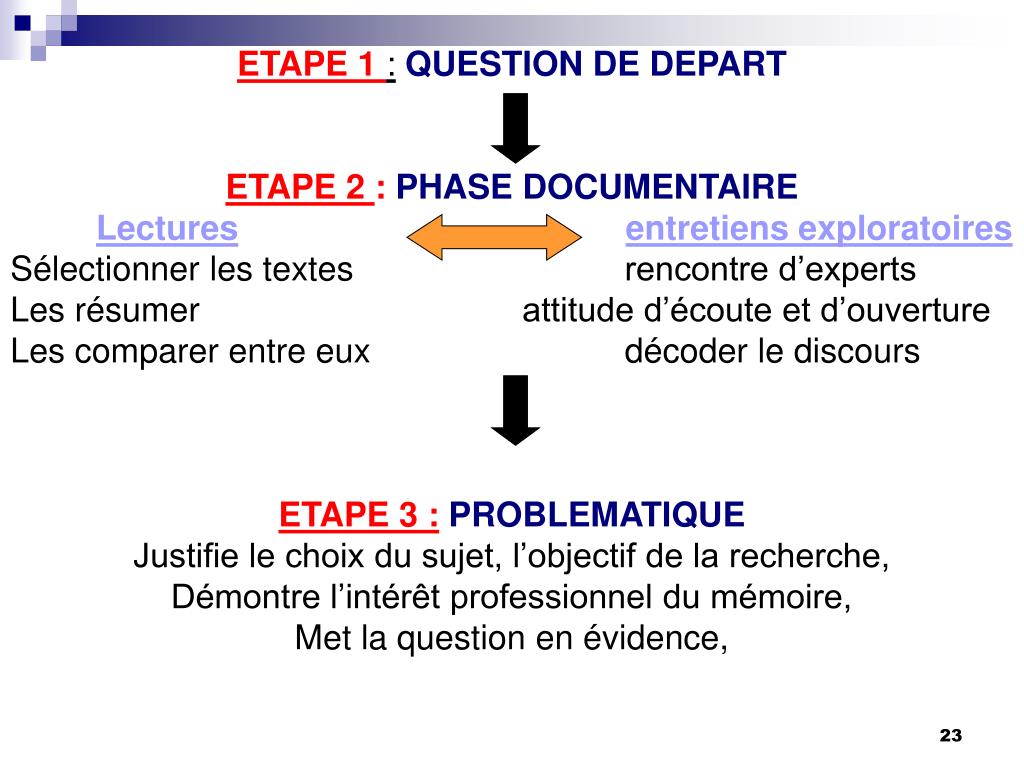 ETAPE 1 : QUESTION DE DEPART

ETAPE 2 : PHASE DOCUMENTAIRE

Lectures
Sélectionner les textes
Les résumer
Les comparer entre eux

entretiens exploratoires
rencontre d’experts
attitude d’écoute et d’ouverture
décoder le discours

ETAPE 3 : PROBLEMATIQUE
Justifie le choix du sujet, l’objectif de la recherche,
Démontre l’intérêt professionnel du mémoire,
Met la question en évidence,

23